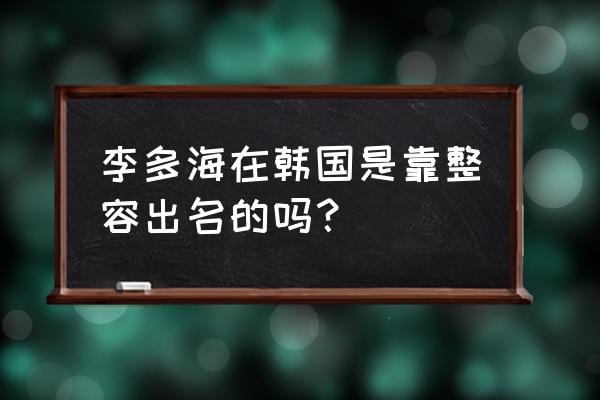 李多海在韩国是靠整容出名的吗？